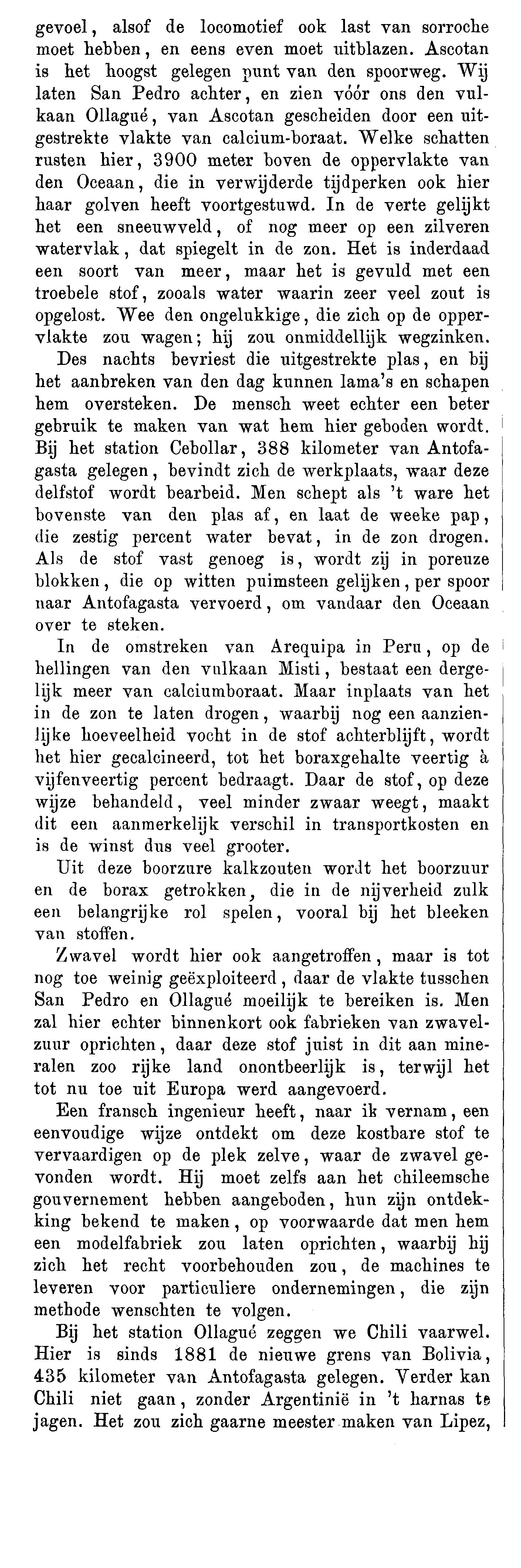 gevoel, alsof de locomotief ook last van sorroche moet hebben, en eens even moet uitblazen. Ascotan is het hoogst gelegen punt van den spoorweg. Wij laten San Pedro achter, en zien vóór ons den vulkaan Ollagué, van Ascotan gescheiden door een uitgestrekte vlakte van calcium-boraat. Welke schatten rusten hier, 3900 meter boven de oppervlakte van den Oceaan, die in verwijderde tijdperken ook hier haar golven heeft voortgestuwd. In de verte gelijkt het een sneeuwveld, of nog meer op een zilveren watervlak, dat spiegelt in de zon. Het is inderdaad een soort van meer, maar het is gevuld met een troebele stof, zooals water waarin zeer veel zout is opgelost. Wee den ongelukkige, die zich op de oppervlakte zou wagen; hij zou onmiddellijk wegzinken.

Des nachts bevriest die uitgestrekte plas, en bij het aanbreken van den dag kunnen lama's en schapen hem oversteken. De mensch weet echter een beter gebruik te maken van wat hem hier geboden wordt. Bij het station Cebollar, 388 kilometer van Antofagasta gelegen, bevindt zich de werkplaats, waar deze delfstof wordt bearbeid. Men schept als 't ware het bovenste van den plas af, en laat de weeke pap, die zestig percent water bevat, in de zon drogen. Als de stof vast genoeg is, wordt zij in poreuze blokken, die op witten puimsteen gelijken, per spoor naar Antofagasta vervoerd, om vandaar den Oceaan over te steken.

In de omstreken van Arequipa in Peru, op de hellingen van den vulkaan Misti, bestaat een dergelijk meer van calciumboraat. Maar inplaats van het in de zon te laten drogen, waarbij nog een aanzienlijke hoeveelheid vocht in de stof achterblijft, wordt het hier gecalcineerd, tot het boraxgehalte veertig à vijfenveertig percent bedraagt. Daar de stof, op deze wijze behandeld, veel minder zwaar weegt, maakt dit een aanmerkelijk verschil in transportkosten en is de winst dus veel grooter.

Uit deze boorzure kalkzouten wordt het boorzuur en de borax getrokken, die in de nijverheid zulk een belangrijke rol spelen, vooral bij het bleeken van stoffen.

Zwavel wordt hier ook aangetroffen, maar is tot nog toe weinig geëxploiteerd, daar de vlakte tusschen San Pedro en Ollagué moeilijk te bereiken is. Men zal hier echter binnenkort ook fabrieken van zwavelzuur oprichten, daar deze stof juist in dit aan mineralen zoo rijke land onontbeerlijk is, terwijl het tot nu toe uit Europa werd aangevoerd.

Een fransch ingenieur heeft, naar ik vernam, een eenvoudige wijze ontdekt om deze kostbare stof te vervaardigen op de plek zelve, waar de zwavel gevonden wordt. Hij moet zelfs aan het chileemsche gouvernement hebben aangeboden, hun zijn ontdekking bekend te maken, op voorwaarde dat men hem een modelfabriek zou laten oprichten, waarbij hij zich het recht voorbehouden zou, de machines te leveren voor particuliere ondernemingen, die zijn methode wenschten te volgen.

Bij het station Ollagué zeggen we Chili vaarwel. Hier is sinds 1881 de nieuwe grens van Bolivia, 435 kilometer van Antofagasta gelegen. Verder kan Chili niet gaan, zonder Argentinië in 't harnas te jagen. Het zou zich gaarne meester maken van Lipez,